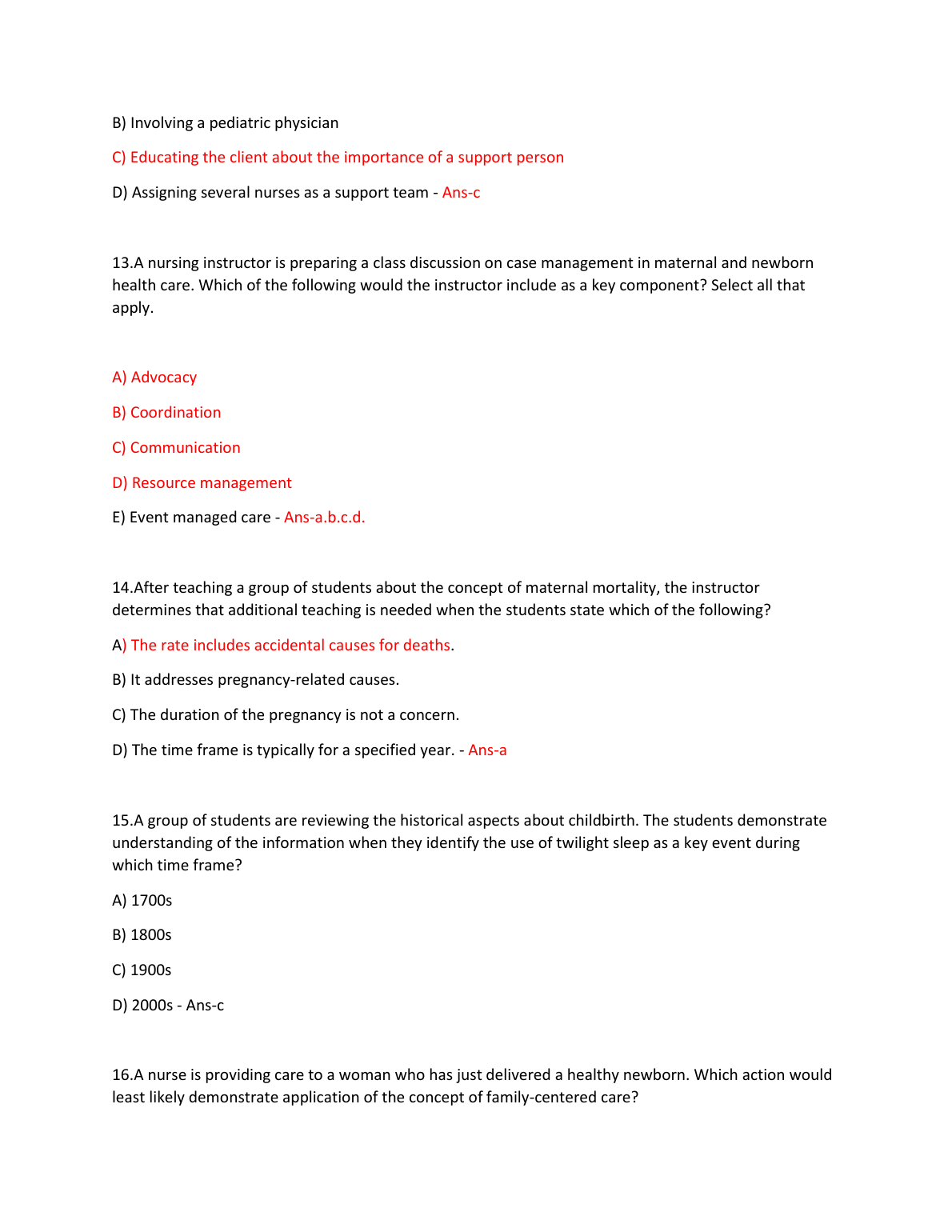 B) Involving a pediatric physician

C) Educating the client about the importance of a support person

D) Assigning several nurses as a support team - Ans-c

13.A nursing instructor is preparing a class discussion on case management in maternal and newborn health care. Which of the following would the instructor include as a key component? Select all that apply.

A) Advocacy

B) Coordination

C) Communication

D) Resource management

E) Event managed care - Ans-a.b.c.d.

14.After teaching a group of students about the concept of maternal mortality, the instructor determines that additional teaching is needed when the students state which of the following?

A) The rate includes accidental causes for deaths.

B) It addresses pregnancy-related causes.

C) The duration of the pregnancy is not a concern.

D) The time frame is typically for a specified year. - Ans-a

15.A group of students are reviewing the historical aspects about childbirth. The students demonstrate understanding of the information when they identify the use of twilight sleep as a key event during which time frame?

A) 1700s

B) 1800s

C) 1900s

D) 2000s - Ans-c

16.A nurse is providing care to a woman who has just delivered a healthy newborn. Which action would least likely demonstrate application of the concept of family-centered care?